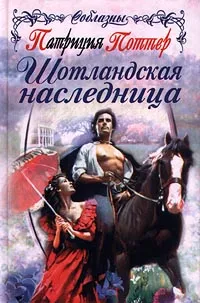 Соблазны
Патриция Поттер
Шотландская наследница